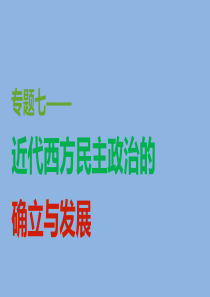 专题七——

近代西方民主政治的

确立与发展